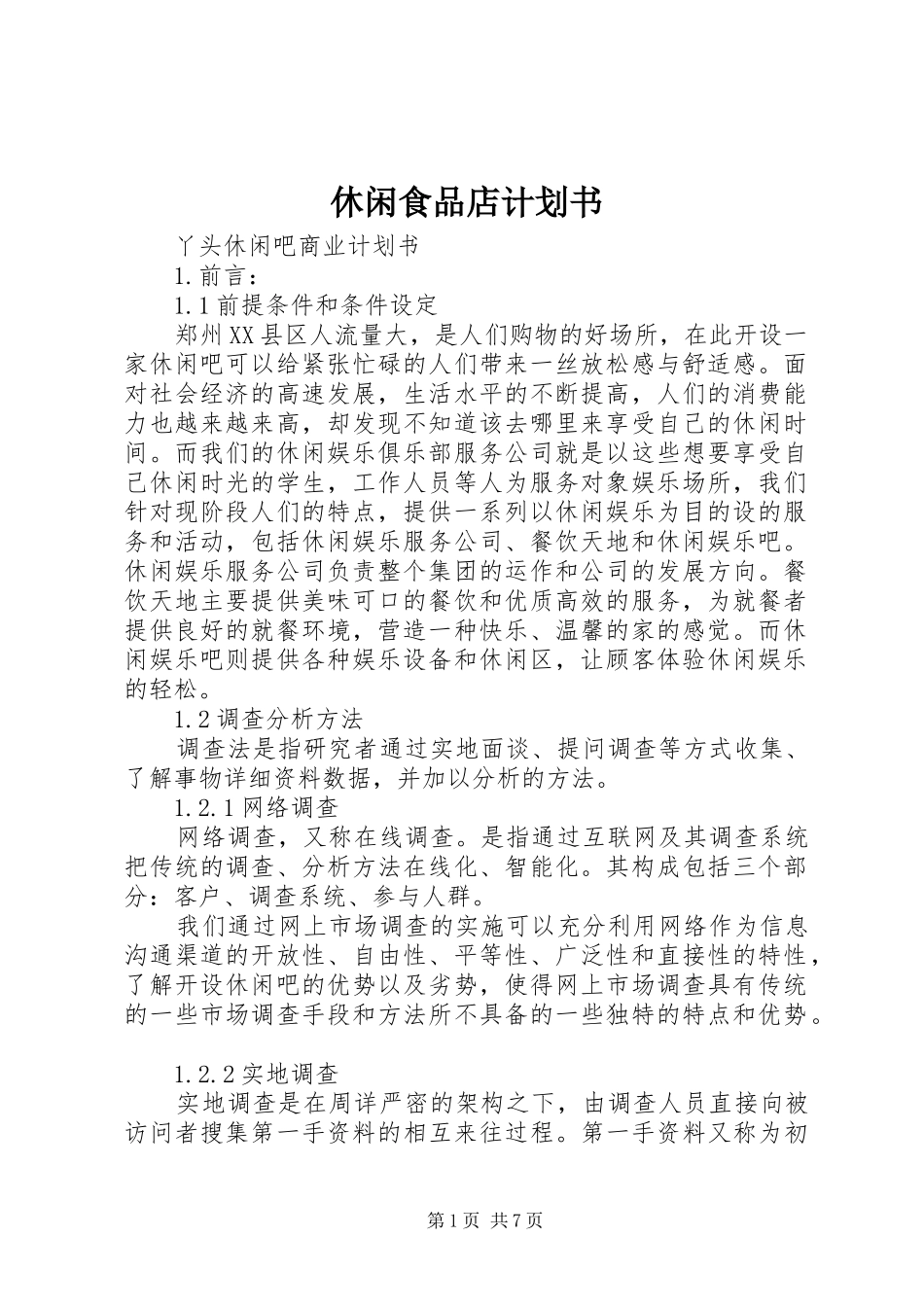 休闲食品店计划书

丫头休闲吧商业计划书

1.前言：

1.1前提条件和条件设定

郑州XX县区人流量大，是人们购物的好场所，在此开设一家休闲吧可以给紧张忙碌的人们带来一丝放松感与舒适感。面对社会经济的高速发展，生活水平的不断提高，人们的消费能力也越来越来高，却发现不知道该去哪里来享受自己的休闲时间。而我们的休闲娱乐俱乐部服务公司就是以这些想要享受自己休闲时光的学生，工作人员等人为服务对象娱乐场所，我们针对现阶段人们的特点，提供一系列以休闲娱乐为目的设的服务和活动，包括休闲娱乐服务公司、餐饮天地和休闲娱乐吧。休闲娱乐服务公司负责整个集团的运作和公司的发展方向。餐饮天地主要提供美味可口的餐饮和优质高效的服务，为就餐者提供良好的就餐环境，营造一种快乐、温馨的家的感觉。而休闲娱乐吧则提供各种娱乐设备和休闲区，让顾客体验休闲娱乐的轻松。

1.2调查分析方法

调查法是指研究者通过实地面谈、提问调查等方式收集、了解事物详细资料数据，并加以分析的方法。

1.2.1网络调查

网络调查，又称在线调查。是指通过互联网及其调查系统把传统的调查、分析方法在线化、智能化。其构成包括三个部分：客户、调查系统、参与人群。

我们通过网上市场调查的实施可以充分利用网络作为信息沟通渠道的开放性、自由性、平等性、广泛性和直接性的特性，了解开设休闲吧的优势以及劣势，使得网上市场调查具有传统的一些市场调查手段和方法所不具备的一些独特的特点和优势。

1.2.2实地调查

实地调查是在周详严密的架构之下，由调查人员直接向被访问者搜集第一手资料的相互来往过程。第一手资料又称为初

第1页 共7页